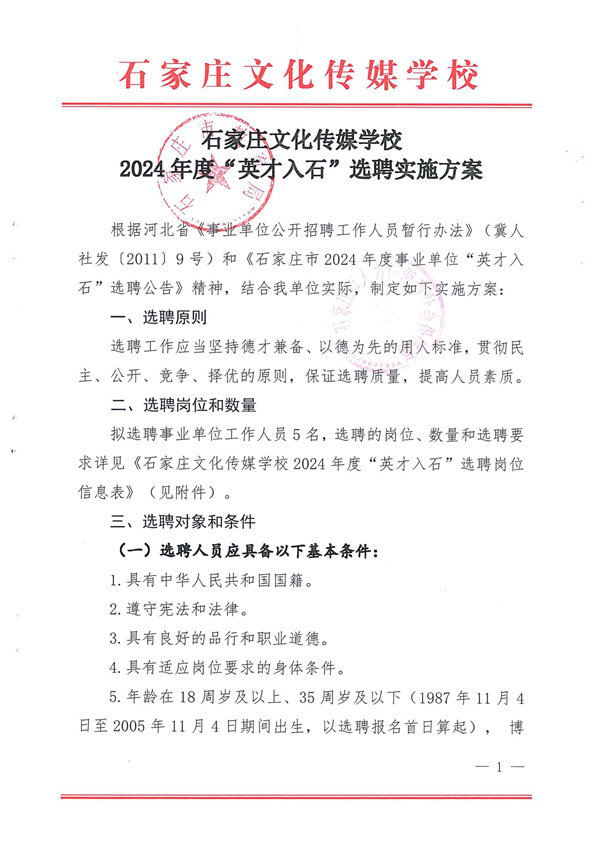 石家庄文化传媒学校

石家庄文化传媒学校
2024年度“英才入石”选聘实施方案

根据河北省《事业单位公开招聘工作人员暂行办法》（冀人社发〔2011〕9号）和《石家庄市2024年度事业单位“英才入石”选聘公告》精神，结合我单位实际，制定如下实施方案：

一、选聘原则

选聘工作应当坚持德才兼备、以德为先的用人标准，贯彻民主、公开、竞争、择优的原则，保证选聘质量，提高人员素质。

二、选聘岗位和数量

拟选聘事业单位工作人员5名，选聘的岗位、数量和选聘要求详见《石家庄文化传媒学校2024年度“英才入石”选聘岗位信息表》（见附件）。

三、选聘对象和条件

（一）选聘人员应具备以下基本条件：

1.具有中华人民共和国国籍。

2.遵守宪法和法律。

3.具有良好的品行和职业道德。

4.具有适应岗位要求的身体条件。

5.年龄在18周岁及以上、35周岁及以下（1987年11月4日至2005年11月4日期间出生，以选聘报名首日算起），博

— 1 —